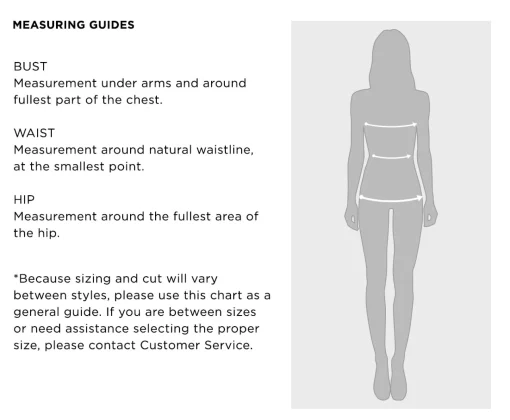 MEASURING GUIDES

BUST
Measurement under arms and around fullest part of the chest.

WAIST
Measurement around natural waistline, at the smallest point.

HIP
Measurement around the fullest area of the hip.

*Because sizing and cut will vary between styles, please use this chart as a general guide. If you are between sizes or need assistance selecting the proper size, please contact Customer Service.